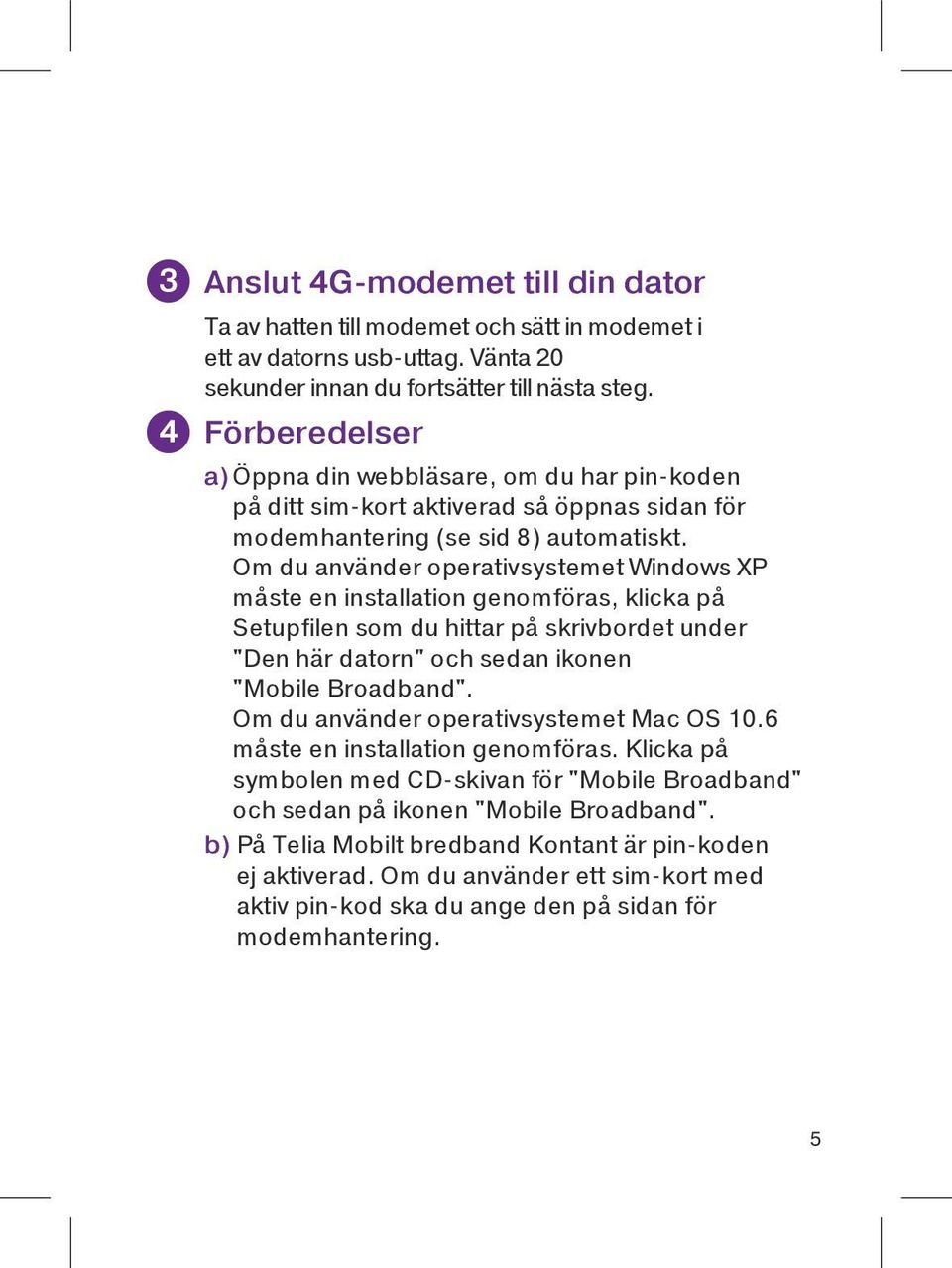 3 Anslut 4G-modemet till din dator

Ta av hatten till modemet och sätt in modemet i ett av datorns usb-uttag. Vänta 20 sekunder innan du fortsätter till nästa steg.

4 Förberedelser

a) Öppna din webbläsare, om du har pin-koden på ditt sim-kort aktiverad så öppnas sidan för modemhantering (se sid 8) automatiskt. Om du använder operativsystemet Windows XP måste en installation genomföras, klicka på Setupfilen som du hittar på skrivbordet under "Den här datorn" och sedan ikonen "Mobile Broadband". Om du använder operativsystemet Mac OS 10.6 måste en installation genomföras. Klicka på symbolen med CD-skivan för "Mobile Broadband" och sedan på ikonen "Mobile Broadband".

b) På Telia Mobilt bredband Kontant är pin-koden ej aktiverad. Om du använder ett sim-kort med aktiv pin-kod ska du ange den på sidan för modemhantering.

5